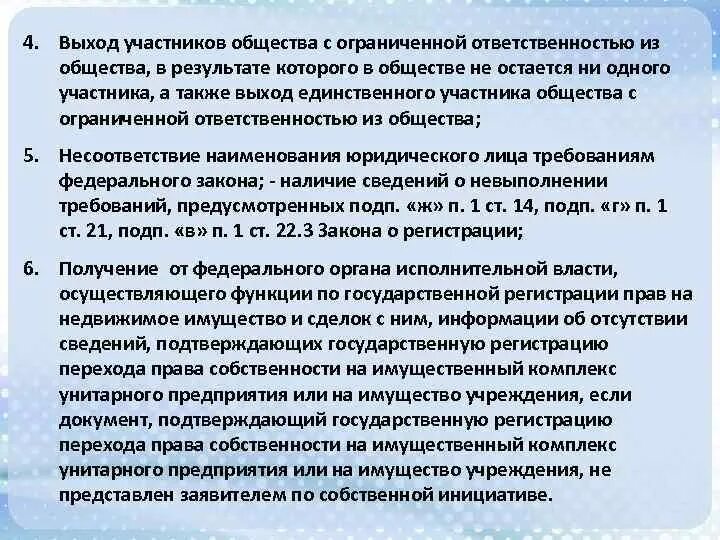 4. Выход участников общества с ограниченной ответственностью из общества, в результате которого в обществе не остается ни одного участника, а также выход единственного участника общества с ограниченной ответственностью из общества;

5. Несоответствие наименования юридического лица требованиям федерального закона; - наличие сведений о невыполнении требований, предусмотренных подп. «ж» п. 1 ст. 14, подп. «г» п. 1 ст. 21, подп. «в» п. 1 ст. 22.3 Закона о регистрации;

6. Получение от федерального органа исполнительной власти, осуществляющего функции по государственной регистрации прав на недвижимое имущество и сделок с ним, информации об отсутствии сведений, подтверждающих государственную регистрацию перехода права собственности на имущественный комплекс унитарного предприятия или на имущество учреждения, если документ, подтверждающий государственную регистрацию перехода права собственности на имущественный комплекс унитарного предприятия или на имущество учреждения, не представлен заявителем по собственной инициативе.